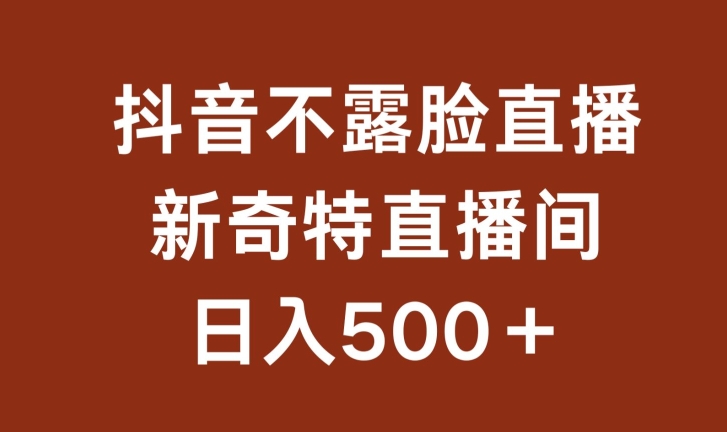 抖音不露脸直播
新奇特直播间
日入500＋